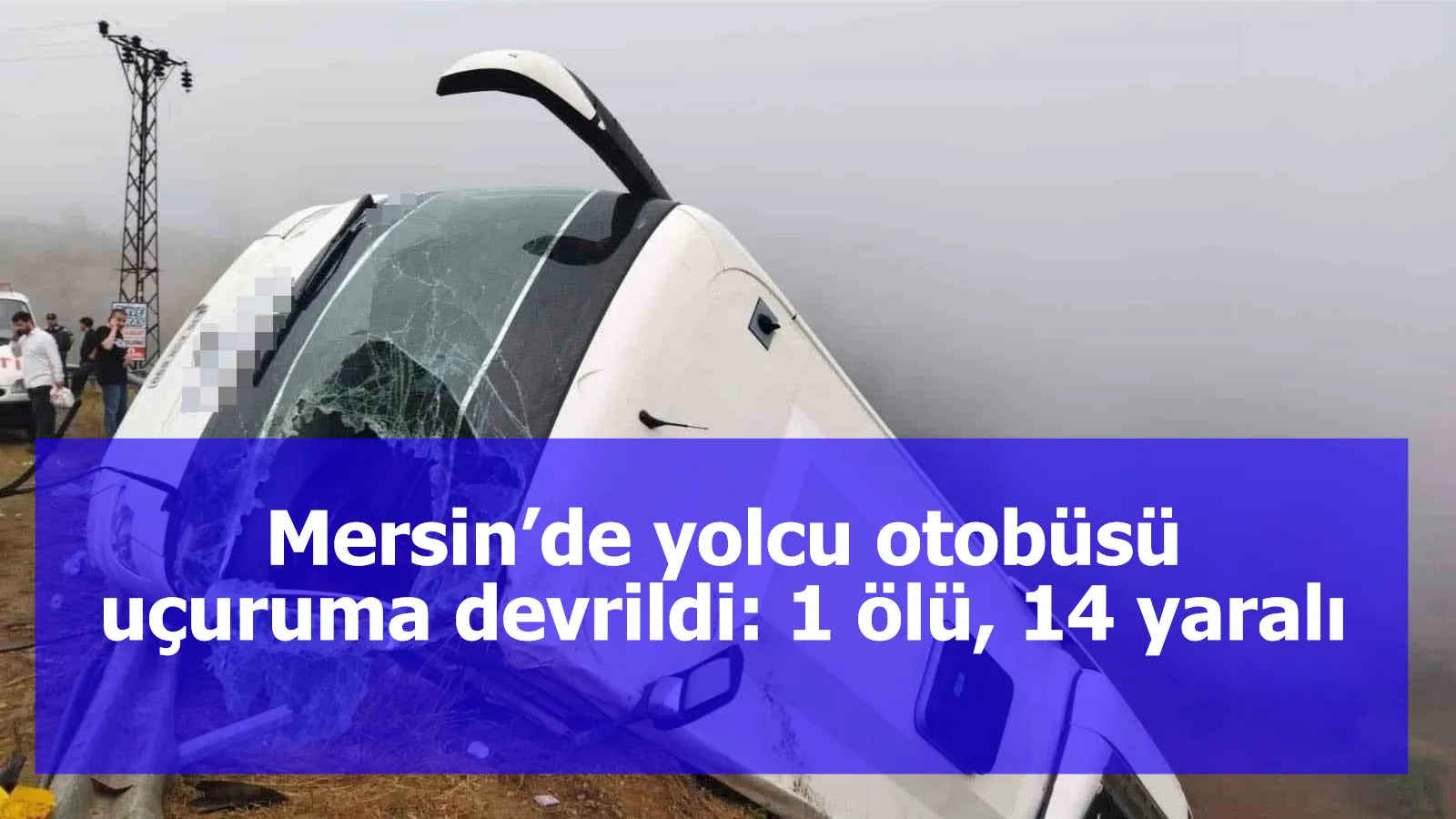 Mersin’de yolcu otobüsü uçuruma devrildi: 1 ölü, 14 yaralı